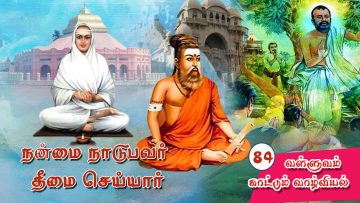 நன்மை நாடுபவர்
தீமை செய்யார்

84

வள்ளுவம்
காட்டும் வாழ்வியல்